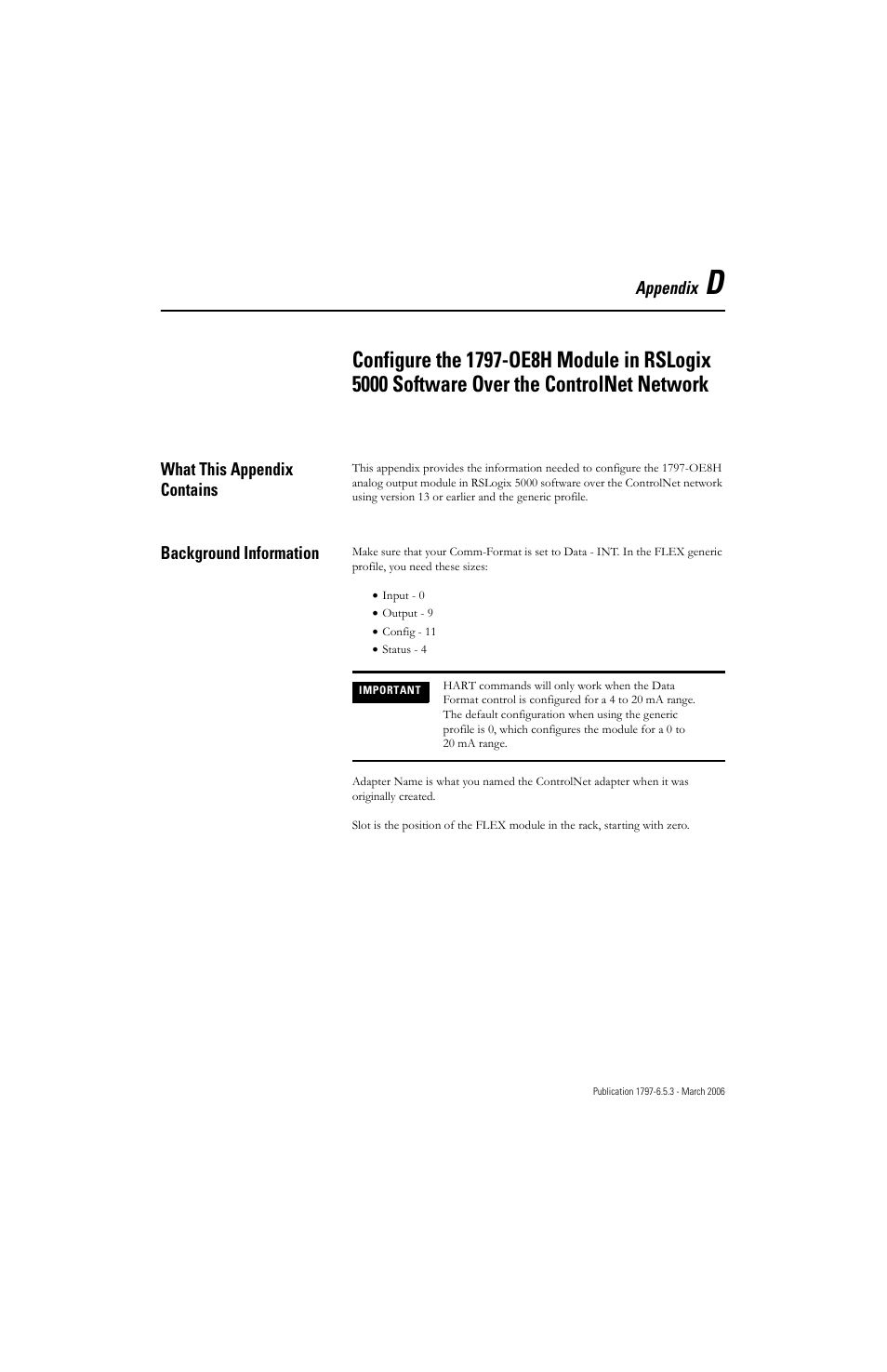 Appendix D

Configure the 1797-OE8H Module in RSLogix 5000 Software Over the ControlNet Network

What This Appendix Contains

This appendix provides the information needed to configure the 1797-OE8H analog output module in RSLogix 5000 software over the ControlNet network using version 13 or earlier and the generic profile.

Background Information

Make sure that your Comm-Format is set to Data - INT. In the FLEX generic profile, you need these sizes:

• Input - 0
• Output - 9
• Config - 11
• Status - 4

IMPORTANT

HART commands will only work when the Data Format control is configured for a 4 to 20 mA range. The default configuration when using the generic profile is 0, which configures the module for a 0 to 20 mA range.

Adapter Name is what you named the ControlNet adapter when it was originally created.

Slot is the position of the FLEX module in the rack, starting with zero.

Publication 1797-6.5.3 - March 2006